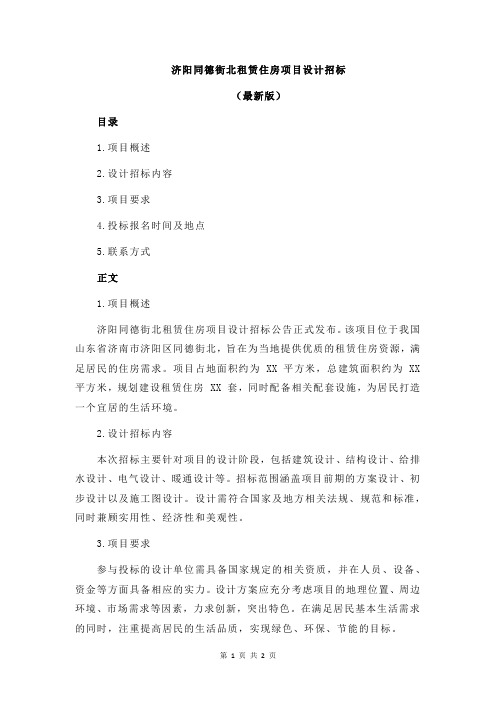 济阳同德街北租赁住房项目设计招标

（最新版）

目录

1.项目概述

2.设计招标内容

3.项目要求

4.投标报名时间及地点

5.联系方式

正文

1.项目概述

济阳同德街北租赁住房项目设计招标公告正式发布。该项目位于我国山东省济南市济阳区同德街北，旨在为当地提供优质的租赁住房资源，满足居民的住房需求。项目占地面积约为 XX 平方米，总建筑面积约为 XX 平方米，规划建设租赁住房 XX 套，同时配备相关配套设施，为居民打造一个宜居的生活环境。

2.设计招标内容

本次招标主要针对项目的设计阶段，包括建筑设计、结构设计、给排水设计、电气设计、暖通设计等。招标范围涵盖项目前期的方案设计、初步设计以及施工图设计。设计需符合国家及地方相关法规、规范和标准，同时兼顾实用性、经济性和美观性。

3.项目要求

参与投标的设计单位需具备国家规定的相关资质，并在人员、设备、资金等方面具备相应的实力。设计方案应充分考虑项目的地理位置、周边环境、市场需求等因素，力求创新，突出特色。在满足居民基本生活需求的同时，注重提高居民的生活品质，实现绿色、环保、节能的目标。

第 1 页 共 2 页